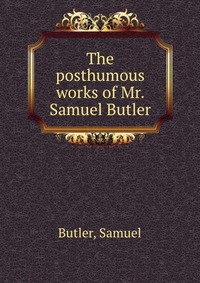 The posthumous works of Mr. Samuel Butler

Butler, Samuel